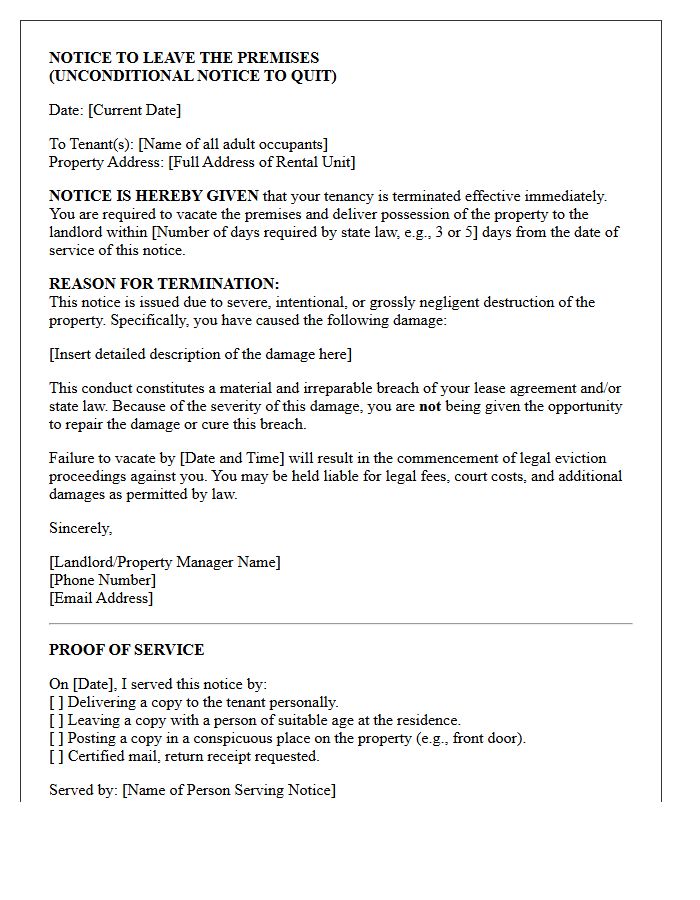 NOTICE TO LEAVE THE PREMISES
(UNCONDITIONAL NOTICE TO QUIT)

Date: [Current Date]

To Tenant(s): [Name of all adult occupants]
Property Address: [Full Address of Rental Unit]

NOTICE IS HEREBY GIVEN that your tenancy is terminated effective immediately. You are required to vacate the premises and deliver possession of the property to the landlord within [Number of days required by state law, e.g., 3 or 5] days from the date of service of this notice.

REASON FOR TERMINATION:
This notice is issued due to severe, intentional, or grossly negligent destruction of the property. Specifically, you have caused the following damage:

[Insert detailed description of the damage here]

This conduct constitutes a material and irreparable breach of your lease agreement and/or state law. Because of the severity of this damage, you are not being given the opportunity to repair the damage or cure this breach.

Failure to vacate by [Date and Time] will result in the commencement of legal eviction proceedings against you. You may be held liable for legal fees, court costs, and additional damages as permitted by law.

Sincerely,

[Landlord/Property Manager Name]
[Phone Number]
[Email Address]

PROOF OF SERVICE

On [Date], I served this notice by:
[ ] Delivering a copy to the tenant personally.
[ ] Leaving a copy with a person of suitable age at the residence.
[ ] Posting a copy in a conspicuous place on the property (e.g., front door).
[ ] Certified mail, return receipt requested.

Served by: [Name of Person Serving Notice]